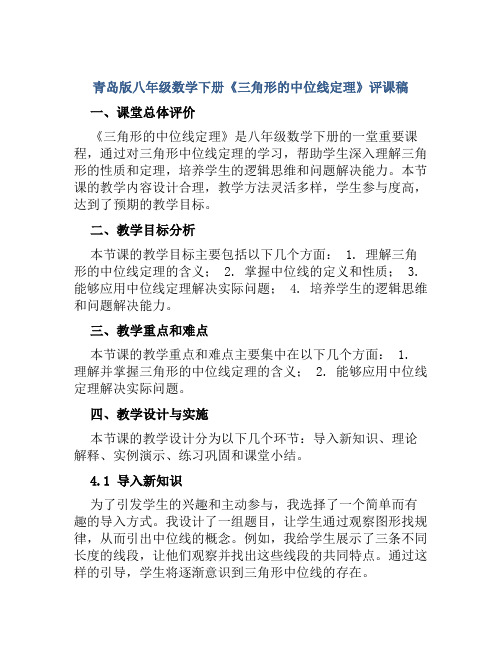 青岛版八年级数学下册《三角形的中位线定理》评课稿

一、课堂总体评价

《三角形的中位线定理》是八年级数学下册的一堂重要课程，通过对三角形中位线定理的学习，帮助学生深入理解三角形的性质和定理，培养学生的逻辑思维和问题解决能力。本节课的教学内容设计合理，教学方法灵活多样，学生参与度高，达到了预期的教学目标。

二、教学目标分析

本节课的教学目标主要包括以下几个方面： 1. 理解三角形的中位线定理的含义； 2. 掌握中位线的定义和性质； 3. 能够应用中位线定理解决实际问题； 4. 培养学生的逻辑思维和问题解决能力。

三、教学重点和难点

本节课的教学重点和难点主要集中在以下几个方面： 1. 理解并掌握三角形的中位线定理的含义； 2. 能够应用中位线定理解决实际问题。

四、教学设计与实施

本节课的教学设计分为以下几个环节：导入新知识、理论解释、实例演示、练习巩固和课堂小结。

4.1 导入新知识

为了引发学生的兴趣和主动参与，我选择了一个简单而有趣的导入方式。我设计了一组题目，让学生通过观察图形找规律，从而引出中位线的概念。例如，我给学生展示了三条不同长度的线段，让他们观察并找出这些线段的共同特点。通过这样的引导，学生将逐渐意识到三角形中位线的存在。